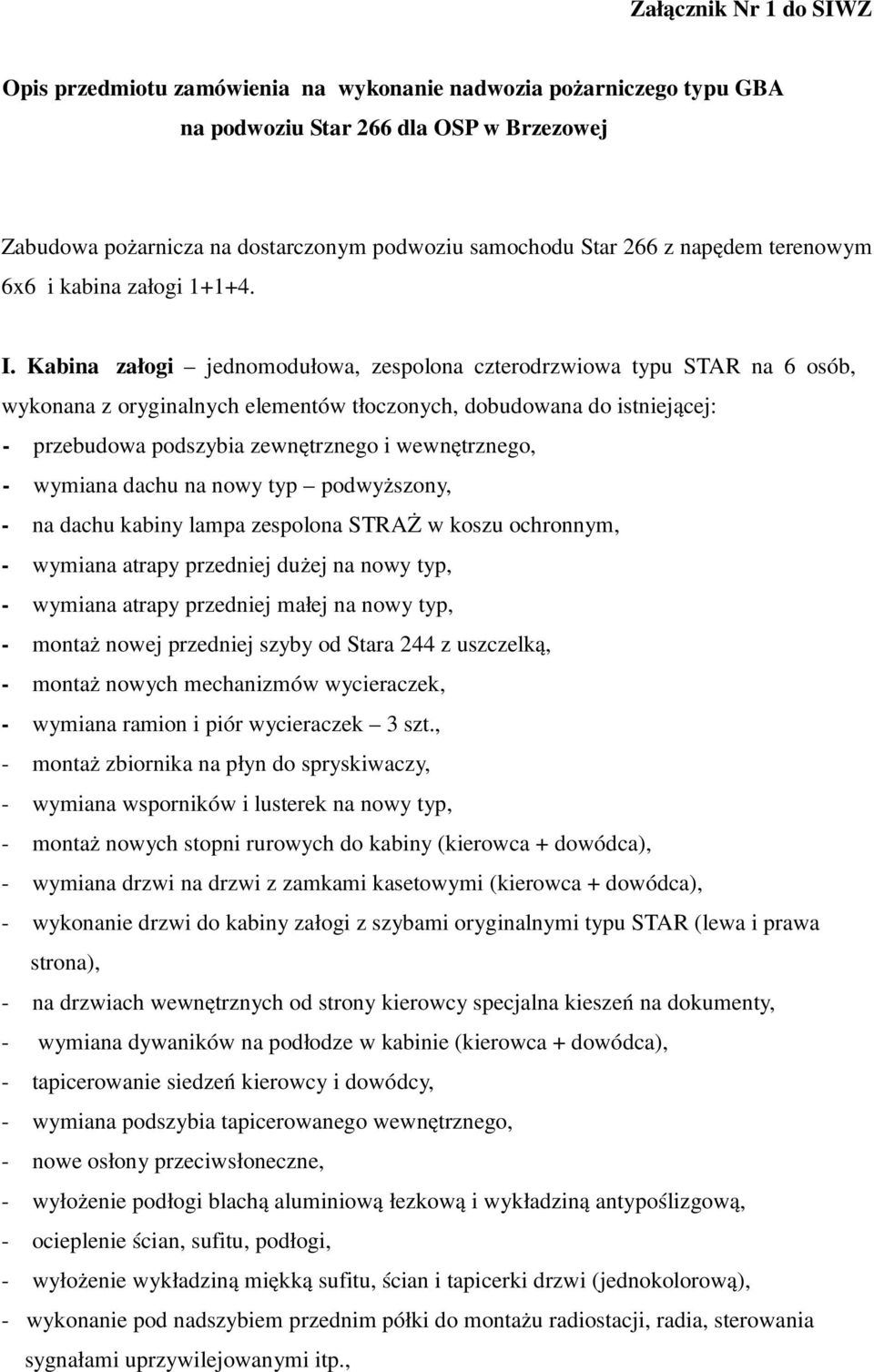 Załącznik Nr 1 do SIWZ

Opis przedmiotu zamówienia na wykonanie nadwozia pożarniczego typu GBA na podwoziu Star 266 dla OSP w Brzezowej

Zabudowa pożarnicza na dostarczonym podwoziu samochodu Star 266 z napędem terenowym 6x6 i kabina załogi 1+1+4.

I. Kabina załogi – jednomodułowa, zespolona czterodrzwiowa typu STAR na 6 osób, wykonana z oryginalnych elementów tłoczonych, dobudowana do istniejącej:
- przebudowa podszybia zewnętrznego i wewnętrznego,
- wymiana dachu na nowy typ – podwyższony,
- na dachu kabiny lampa zespolona STRAŻ w koszu ochronnym,
- wymiana atrapy przedniej dużej na nowy typ,
- wymiana atrapy przedniej małej na nowy typ,
- montaż nowej przedniej szyby od Stara 244 z uszczelką,
- montaż nowych mechanizmów wycieraczek,
- wymiana ramion i piór wycieraczek – 3 szt.,
- montaż zbiornika na płyn do spryskiwaczy,
- wymiana wsporników i lusterek na nowy typ,
- montaż nowych stopni rurowych do kabiny (kierowca + dowódca),
- wymiana drzwi na drzwi z zamkami kasetowymi (kierowca + dowódca),
- wykonanie drzwi do kabiny załogi z szybami oryginalnymi typu STAR (lewa i prawa strona),
- na drzwiach wewnętrznych od strony kierowcy specjalna kieszeń na dokumenty,
- wymiana dywaników na podłodze w kabinie (kierowca + dowódca),
- tapicerowanie siedzeń kierowcy i dowódcy,
- wymiana podszybia tapicerowanego wewnętrznego,
- nowe osłony przeciwsłoneczne,
- wyłożenie podłogi blachą aluminiową łezkową i wykładziną antypoślizgową,
- ocieplenie ścian, sufitu, podłogi,
- wyłożenie wykładziną miękką sufitu, ścian i tapicerki drzwi (jednokolorową),
- wykonanie pod nadszybiem przednim półki do montażu radiostacji, radia, sterowania sygnałami uprzywilejowanymi itp.,